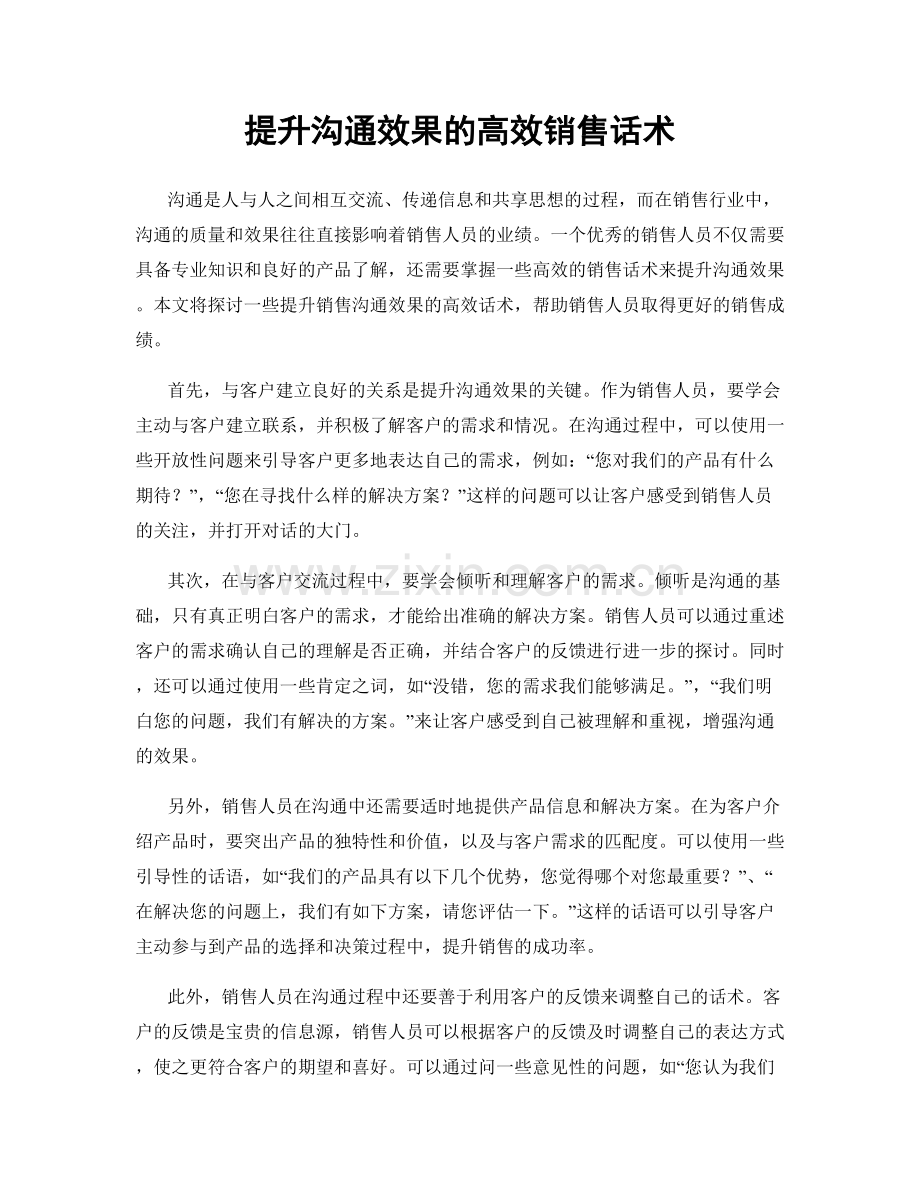 提升沟通效果的高效销售话术

沟通是人与人之间相互交流、传递信息和共享思想的过程，而在销售行业中，沟通的质量和效果往往直接影响着销售人员的业绩。一个优秀的销售人员不仅需要具备专业知识和良好的产品了解，还需要掌握一些高效的销售话术来提升沟通效果。本文将探讨一些提升销售沟通效果的高效话术，帮助销售人员取得更好的销售成绩。

首先，与客户建立良好的关系是提升沟通效果的关键。作为销售人员，要学会主动与客户建立联系，并积极了解客户的需求和情况。在沟通过程中，可以使用一些开放性问题来引导客户更多地表达自己的需求，例如：“您对我们的产品有什么期待？”，“您在寻找什么样的解决方案？”这样的问题可以让客户感受到销售人员的关注，并打开对话的大门。

其次，在与客户交流过程中，要学会倾听和理解客户的需求。倾听是沟通的基础，只有真正明白客户的需求，才能给出准确的解决方案。销售人员可以通过重述客户的需求确认自己的理解是否正确，并结合客户的反馈进行进一步的探讨。同时，还可以通过使用一些肯定之词，如“没错，您的需求我们能够满足。”，“我们明白您的问题，我们有解决的方案。”来让客户感受到自己被理解和重视，增强沟通的效果。

另外，销售人员在沟通中还需要适时地提供产品信息和解决方案。在为客户介绍产品时，要突出产品的独特性和价值，以及与客户需求的匹配度。可以使用一些引导性的话语，如“我们的产品具有以下几个优势，您觉得哪个对您最重要？”、“在解决您的问题上，我们有如下方案，请您评估一下。”这样的话语可以引导客户主动参与到产品的选择和决策过程中，提升销售的成功率。

此外，销售人员在沟通过程中还要善于利用客户的反馈来调整自己的话术。客户的反馈是宝贵的信息源，销售人员可以根据客户的反馈及时调整自己的表达方式，使之更符合客户的期望和喜好。可以通过问一些意见性的问题，如“您认为我们

www.zixin.com.cn